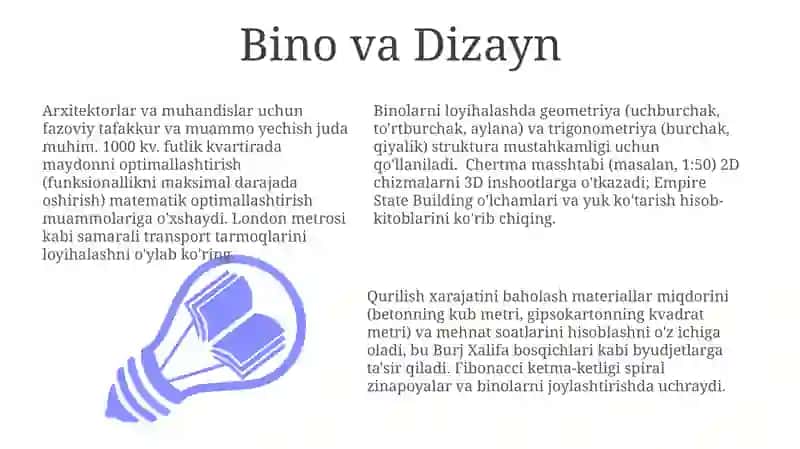 Bino va Dizayn

Arxitektorlar va muhandislar uchun fazoviy tafakkur va muammo yechish juda muhim. 1000 kv. futlik kvartirada maydonni optimallashtirish (funksionallikni maksimal darajada oshirish) matematik optimallashtirish muammolariga o'xshaydi. London metrosi kabi samarali transport tarmoqlarini loyihalashni o'ylab ko'ring.

Binolarni loyihalashda geometriya (uchburchak, to'rtburchak, aylana) va trigonometriya (burchak, qiyalik) struktura mustahkamligi uchun qo'llaniladi. Chertma masshtabi (masalan, 1:50) 2D chizmalarni 3D inshootlarga o'tkazadi; Empire State Building o'lchamlari va yuk ko'tarish hisob-kitoblarini ko'rib chiqing.

Qurilish xarajatini baholash materiallar miqdorini (betonning kub metri, gipsokartonning kvadrat metri) va mehnat soatlarini hisoblashni o'z ichiga oladi, bu Burj Xalifa bosqichlari kabi byudjetlarga ta'sir qiladi. Fibonacci ketma-ketligi spiral zinapoyalar va binolarni joylashtirishda uchraydi.